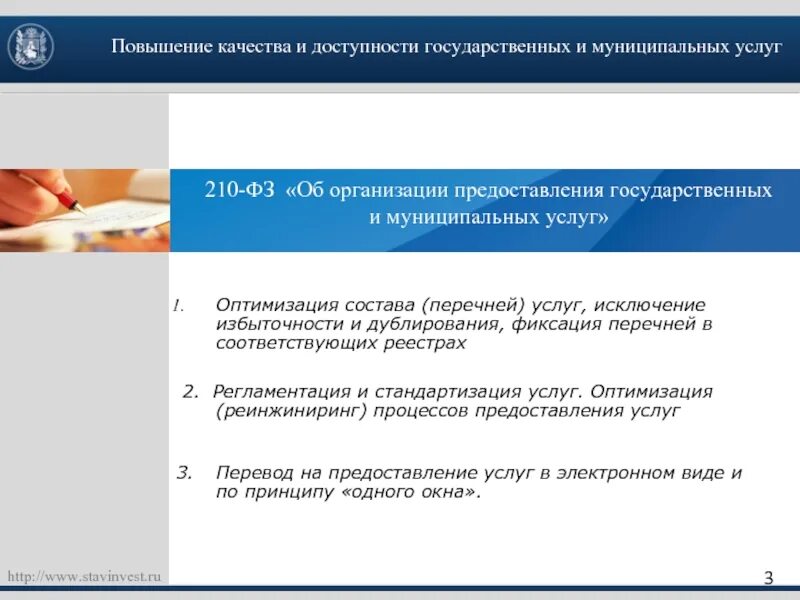 Повышение качества и доступности государственных и муниципальных услуг

210-ФЗ «Об организации предоставления государственных и муниципальных услуг»

1. Оптимизация состава (перечней) услуг, исключение избыточности и дублирования, фиксация перечней в соответствующих реестрах

2. Регламентация и стандартизация услуг. Оптимизация (реинжиниринг) процессов предоставления услуг

3. Перевод на предоставление услуг в электронном виде и по принципу «одного окна».

http://www.stavinvest.ru

3